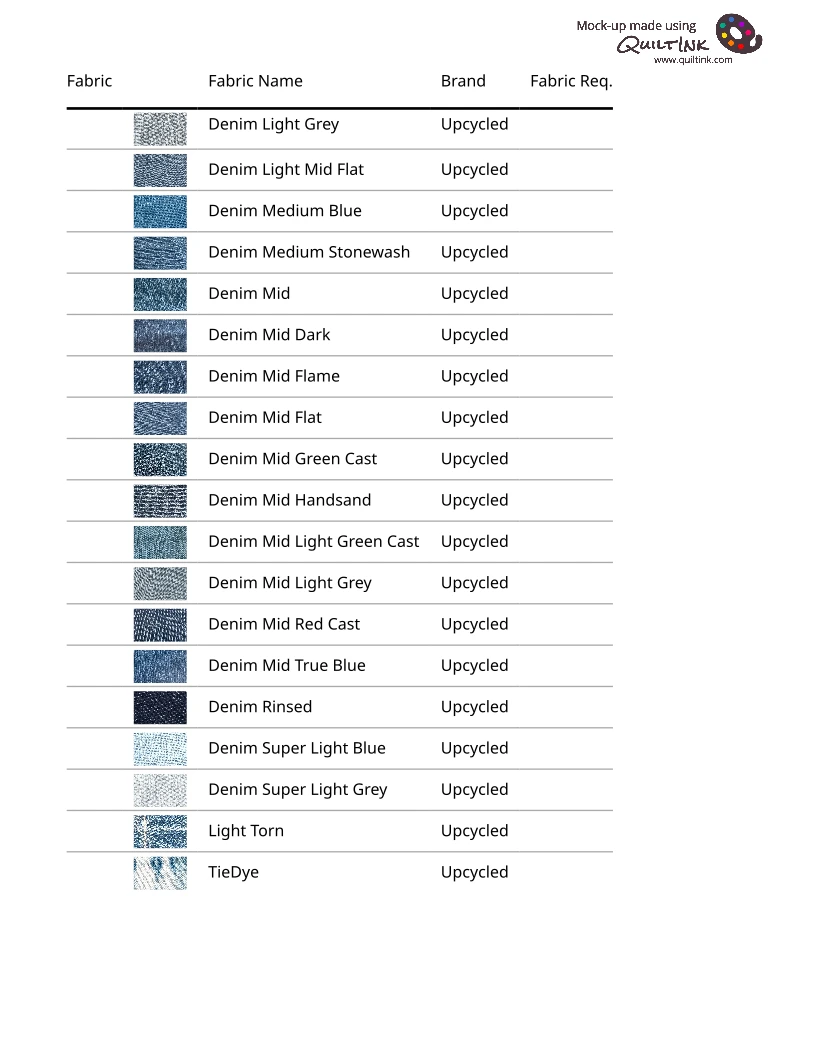 Mock-up made using QUILTINK
www.quiltink.com

| Fabric | Fabric Name | Brand | Fabric Req. |
|---|---|---|---|
| | Denim Light Grey | Upcycled | |
| | Denim Light Mid Flat | Upcycled | |
| | Denim Medium Blue | Upcycled | |
| | Denim Medium Stonewash | Upcycled | |
| | Denim Mid | Upcycled | |
| | Denim Mid Dark | Upcycled | |
| | Denim Mid Flame | Upcycled | |
| | Denim Mid Flat | Upcycled | |
| | Denim Mid Green Cast | Upcycled | |
| | Denim Mid Handsand | Upcycled | |
| | Denim Mid Light Green Cast | Upcycled | |
| | Denim Mid Light Grey | Upcycled | |
| | Denim Mid Red Cast | Upcycled | |
| | Denim Mid True Blue | Upcycled | |
| | Denim Rinsed | Upcycled | |
| | Denim Super Light Blue | Upcycled | |
| | Denim Super Light Grey | Upcycled | |
| | Light Torn | Upcycled | |
| | TieDye | Upcycled | |